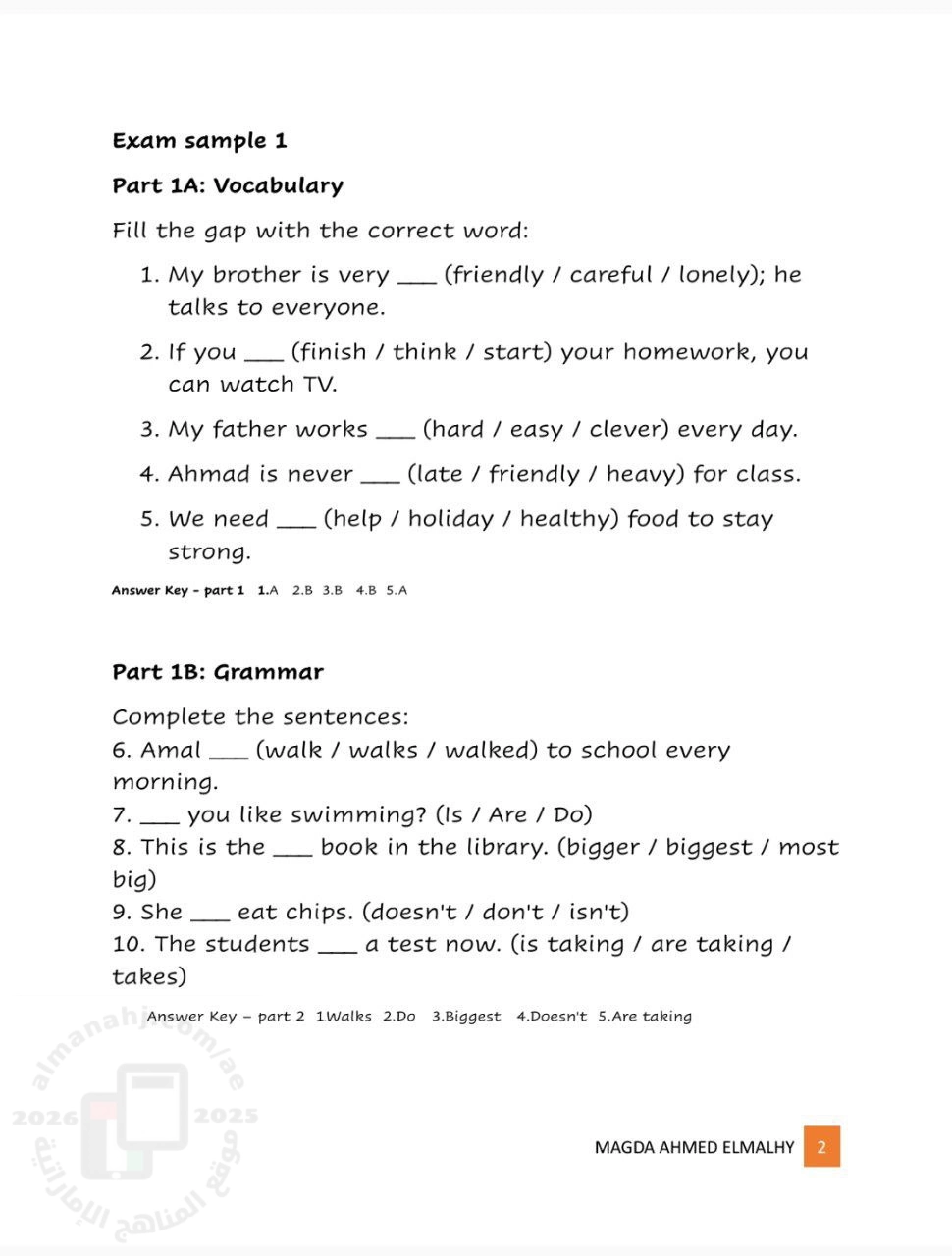 Exam sample 1

Part 1A: Vocabulary

Fill the gap with the correct word:

1. My brother is very ___ (friendly / careful / lonely); he talks to everyone.

2. If you ___ (finish / think / start) your homework, you can watch TV.

3. My father works ___ (hard / easy / clever) every day.

4. Ahmad is never ___ (late / friendly / heavy) for class.

5. We need ___ (help / holiday / healthy) food to stay strong.

Answer Key - part 1 1.A 2.B 3.B 4.B 5.A

Part 1B: Grammar

Complete the sentences:
6. Amal ___ (walk / walks / walked) to school every morning.
7. ___ you like swimming? (Is / Are / Do)
8. This is the ___ book in the library. (bigger / biggest / most big)
9. She ___ eat chips. (doesn't / don't / isn't)
10. The students ___ a test now. (is taking / are taking / takes)

Answer Key – part 2 1Walks 2.Do 3.Biggest 4.Doesn't 5.Are taking

almanahj.com/ae
2026 2025
موقع المناهج الإماراتية

MAGDA AHMED ELMALHY 2